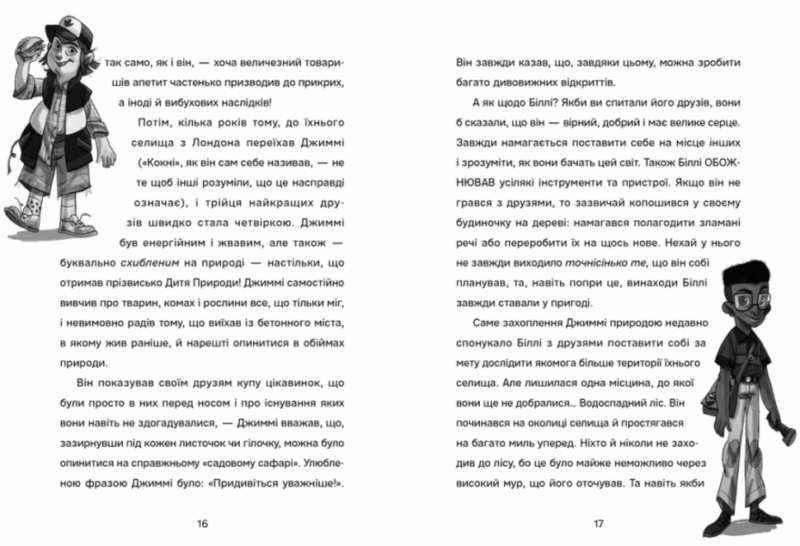 так само, як і він, — хоча величезний товаришів апетит частенько призводив до прикрих, а іноді й вибухових наслідків!

Потім, кілька років тому, до їхнього селища з Лондона переїхав Джиммі («Кокні», як він сам себе називав, — не те щоб інші розуміли, що це насправді означає), і трійця найкращих друзів швидко стала четвіркою. Джиммі був енергійним і жвавим, але також — буквально схибленим на природі — настільки, що отримав прізвисько Дитя Природи! Джиммі самостійно вивчив про тварин, комах і рослини все, що тільки міг, і невимовно радів тому, що виїхав із бетонного міста, в якому жив раніше, й нарешті опинитися в обіймах природи.

Він показував своїм друзям купу цікавинок, що були просто в них перед носом і про існування яких вони навіть не здогадувалися, — Джиммі вважав, що, зазирнувши під кожен листочок чи гілочку, можна було опинитися на справжньому «садовому сафарі». Улюбленою фразою Джиммі було: «Придивіться уважніше!».

16

Він завжди казав, що, завдяки цьому, можна зробити багато дивовижних відкриттів.

А як щодо Біллі? Якби ви спитали його друзів, вони б сказали, що він — вірний, добрий і має велике серце. Завжди намагається поставити себе на місце інших і зрозуміти, як вони бачать цей світ. Також Біллі ОБОЖНЮВАВ усілякі інструменти та пристрої. Якщо він не грався з друзями, то зазвичай копошився у своєму будиночку на дереві: намагався полагодити зламані речі або переробити їх на щось нове. Нехай у нього не завжди виходило точнісінько те, що він собі планував, та, навіть попри це, винаходи Біллі завжди ставали у пригоді.

Саме захоплення Джиммі природою недавно спонукало Біллі з друзями поставити собі за мету дослідити якомога більше території їхнього селища. Але лишилася одна місцина, до якої вони ще не добралися… Водоспадний ліс. Він починався на околиці селища й простягався на багато миль уперед. Ніхто й ніколи не заходив до лісу, бо це було майже неможливо через високий мур, що його оточував. Та навіть якби

17